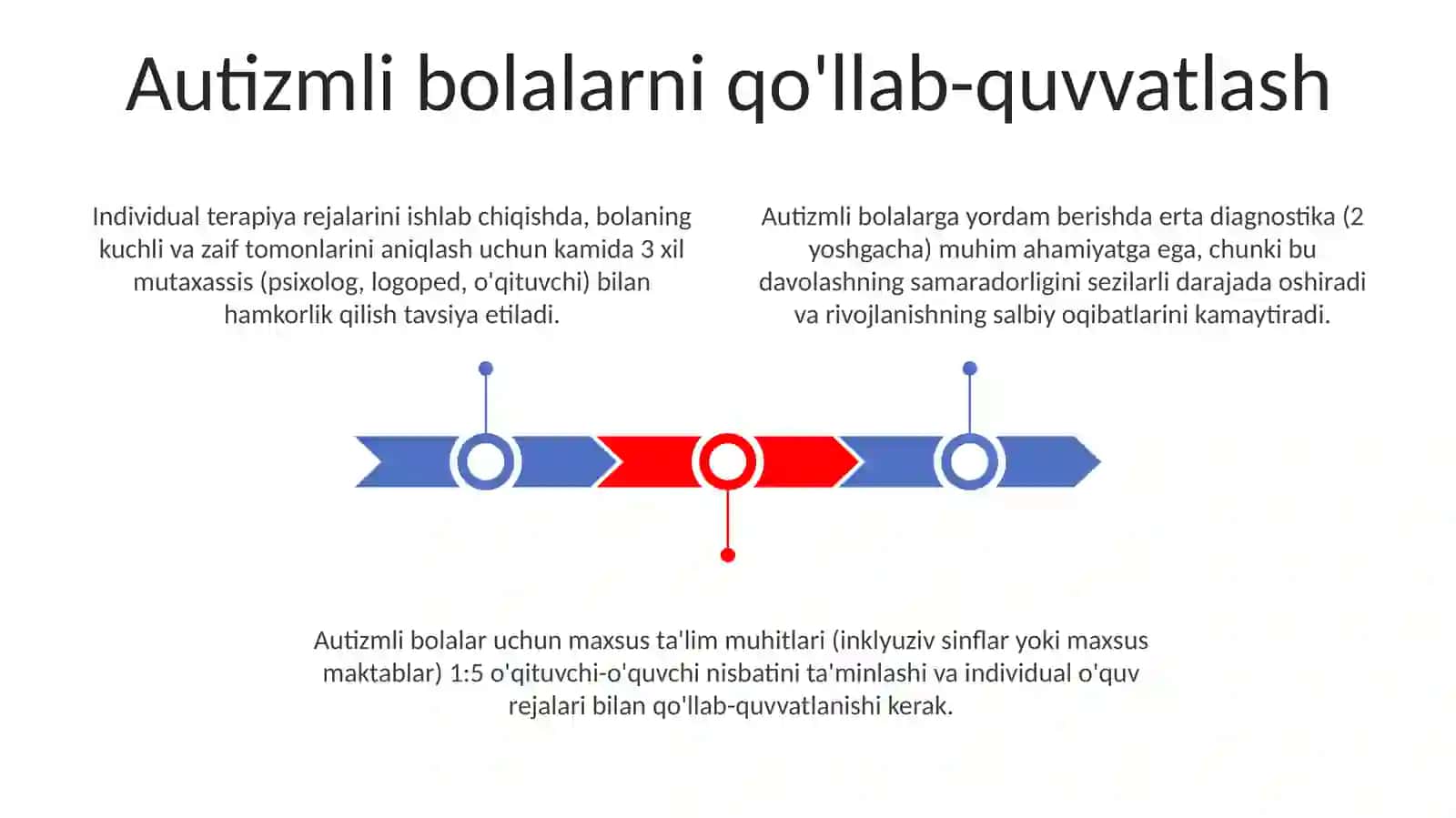 Autizmli bolalarni qo'llab-quvvatlash

Individual terapiya rejalarini ishlab chiqishda, bolaning kuchli va zaif tomonlarini aniqlash uchun kamida 3 xil mutaxassis (psixolog, logoped, o'qituvchi) bilan hamkorlik qilish tavsiya etiladi.

Autizmli bolalarga yordam berishda erta diagnostika (2 yoshgacha) muhim ahamiyatga ega, chunki bu davolashning samaradorligini sezilarli darajada oshiradi va rivojlanishning salbiy oqibatlarini kamaytiradi.

Autizmli bolalar uchun maxsus ta'lim muhitlari (inklyuziv sinflar yoki maxsus maktablar) 1:5 o'qituvchi-o'quvchi nisbatini ta'minlashi va individual o'quv rejalari bilan qo'llab-quvvatlanishi kerak.